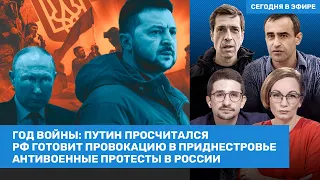 СЕГОДНЯ В ЭФИРЕ

ГОД ВОЙНЫ: ПУТИН ПРОСЧИТАЛСЯ
РФ ГОТОВИТ ПРОВОКАЦИЮ В ПРИДНЕСТРОВЬЕ
АНТИВОЕННЫЕ ПРОТЕСТЫ В РОССИИ